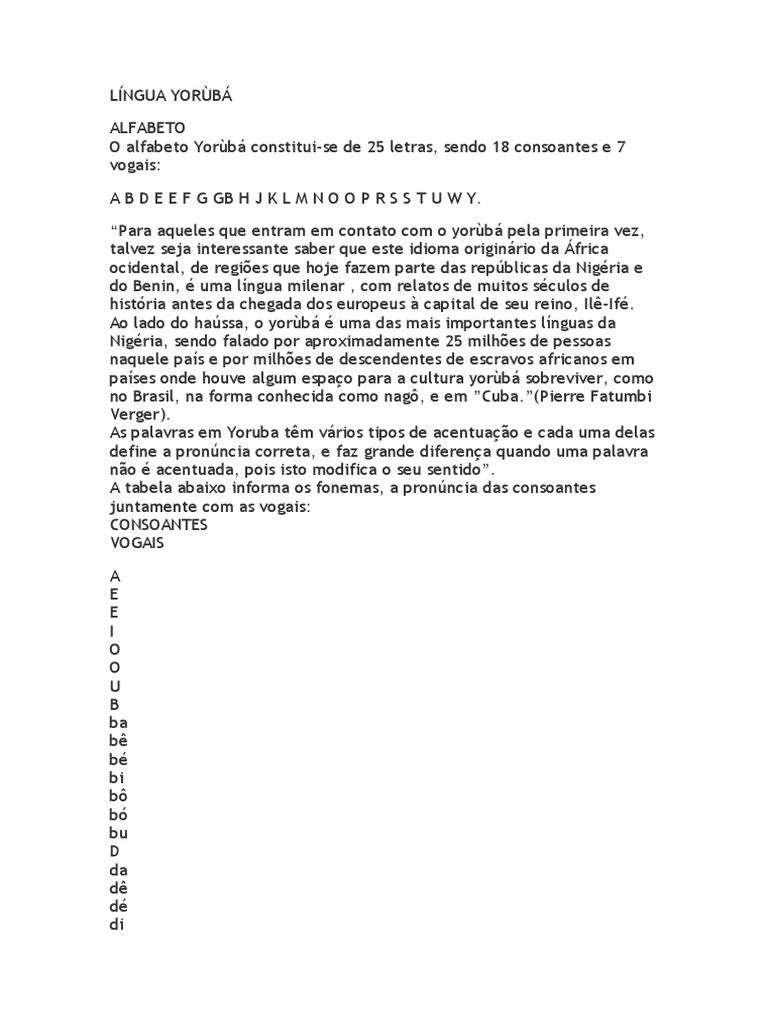 LÍNGUA YORÙBÁ

ALFABETO
O alfabeto Yorùbá constitui-se de 25 letras, sendo 18 consoantes e 7 vogais:

A B D E E F G GB H J K L M N O O P R S S T U W Y.

“Para aqueles que entram em contato com o yorùbá pela primeira vez, talvez seja interessante saber que este idioma originário da África ocidental, de regiões que hoje fazem parte das repúblicas da Nigéria e do Benin, é uma língua milenar , com relatos de muitos séculos de história antes da chegada dos europeus à capital de seu reino, Ilê-Ifé. Ao lado do haússa, o yorùbá é uma das mais importantes línguas da Nigéria, sendo falado por aproximadamente 25 milhões de pessoas naquele país e por milhões de descendentes de escravos africanos em países onde houve algum espaço para a cultura yorùbá sobreviver, como no Brasil, na forma conhecida como nagô, e em ”Cuba.”(Pierre Fatumbi Verger).
As palavras em Yoruba têm vários tipos de acentuação e cada uma delas define a pronúncia correta, e faz grande diferença quando uma palavra não é acentuada, pois isto modifica o seu sentido”.
A tabela abaixo informa os fonemas, a pronúncia das consoantes juntamente com as vogais:
CONSOANTES
VOGAIS

A
E
E
I
O
O
U
B
ba
bê
bé
bi
bô
bó
bu
D
da
dê
dé
di